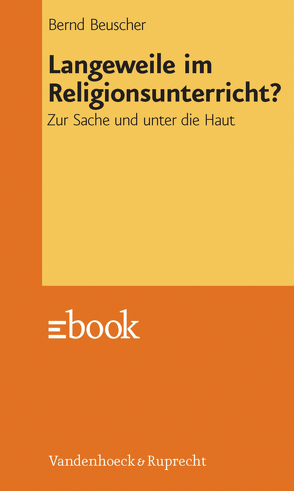 Bernd Beuscher

Langeweile im Religionsunterricht?

Zur Sache und unter die Haut

ebook

Vandenhoeck & Ruprecht